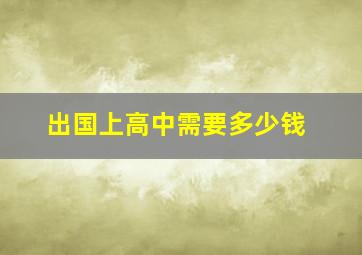 出国上高中需要多少钱